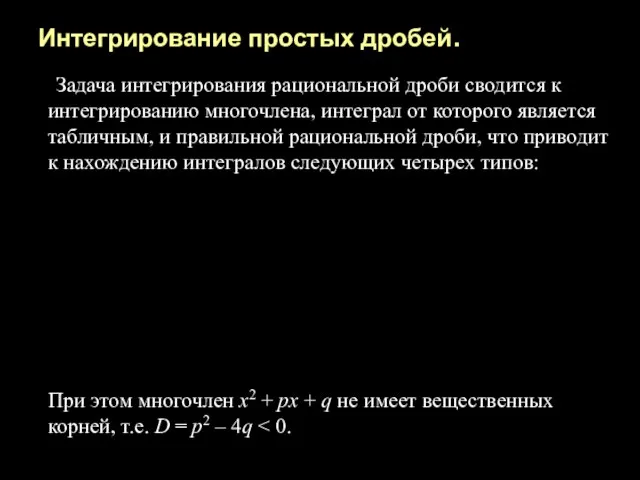 Интегрирование простых дробей.

Задача интегрирования рациональной дроби сводится к интегрированию многочлена, интеграл от которого является табличным, и правильной рациональной дроби, что приводит к нахождению интегралов следующих четырех типов:

При этом многочлен $x^2 + px + q$ не имеет вещественных корней, т.е. $D = p^2 - 4q < 0$.